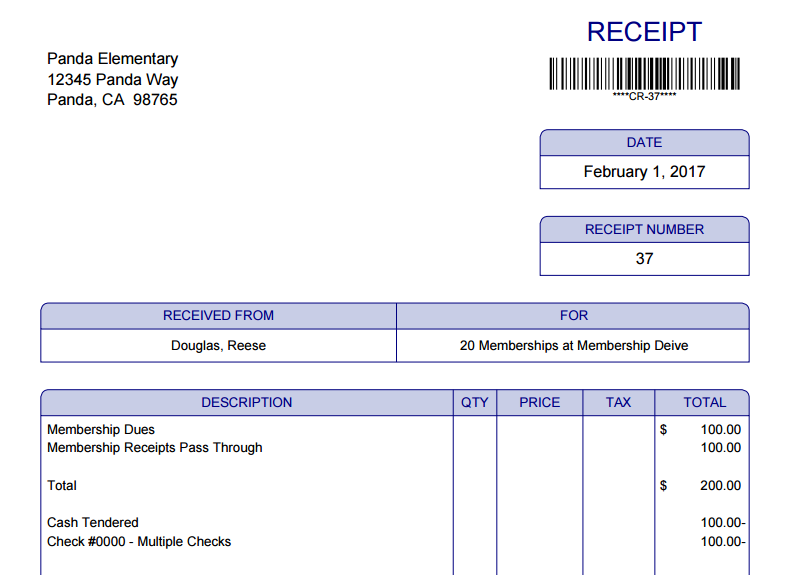 Panda Elementary
12345 Panda Way
Panda, CA 98765

RECEIPT

****CR-37****

DATE
February 1, 2017

RECEIPT NUMBER
37

| RECEIVED FROM | FOR |
|---|---|
| Douglas, Reese | 20 Memberships at Membership Deive |

| DESCRIPTION | QTY | PRICE | TAX | TOTAL |
|---|---|---|---|---|
| Membership Dues | | | | $ 100.00 |
| Membership Receipts Pass Through | | | | 100.00 |
| Total | | | | $ 200.00 |
| Cash Tendered | | | | 100.00- |
| Check #0000 - Multiple Checks | | | | 100.00- |